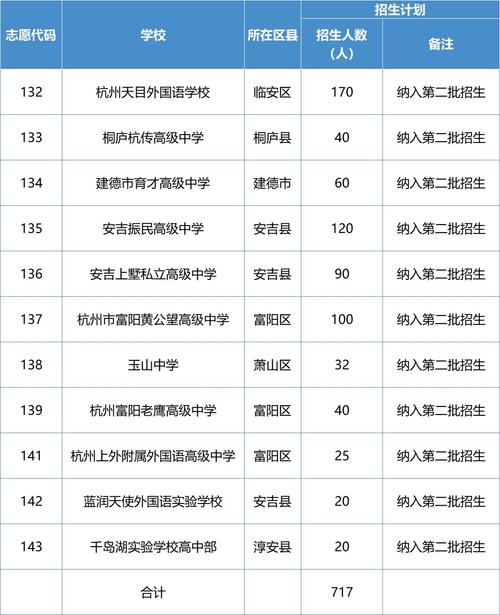 | 志愿代码 | 学校 | 所在区县 | 招生计划 招生人数（人） | 招生计划 备注 |
|---|---|---|---|---|
| 132 | 杭州天目外国语学校 | 临安区 | 170 | 纳入第二批招生 |
| 133 | 桐庐杭传高级中学 | 桐庐县 | 40 | 纳入第二批招生 |
| 134 | 建德市育才高级中学 | 建德市 | 60 | 纳入第二批招生 |
| 135 | 安吉振民高级中学 | 安吉县 | 120 | 纳入第二批招生 |
| 136 | 安吉上墅私立高级中学 | 安吉县 | 90 | 纳入第二批招生 |
| 137 | 杭州市富阳黄公望高级中学 | 富阳区 | 100 | 纳入第二批招生 |
| 138 | 玉山中学 | 萧山区 | 32 | 纳入第二批招生 |
| 139 | 杭州富阳老鹰高级中学 | 富阳区 | 40 | 纳入第二批招生 |
| 141 | 杭州上外附属外国语高级中学 | 富阳区 | 25 | 纳入第二批招生 |
| 142 | 蓝润天使外国语实验学校 | 安吉县 | 20 | 纳入第二批招生 |
| 143 | 千岛湖实验学校高中部 | 淳安县 | 20 | 纳入第二批招生 |
|  | 合计 |  | 717 |  |